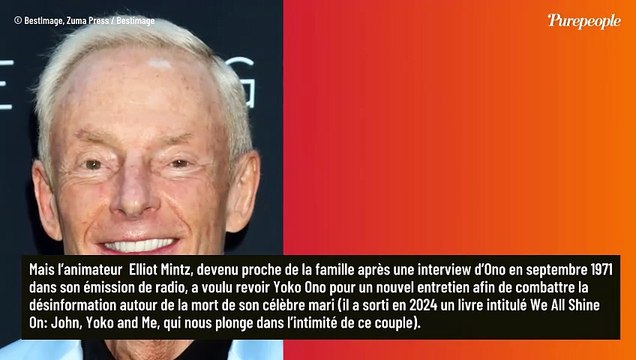 © BestImage, Zuma Press / Bestimage

Purepeople

Mais l'animateur Elliot Mintz, devenu proche de la famille après une interview d'Ono en septembre 1971 dans son émission de radio, a voulu revoir Yoko Ono pour un nouvel entretien afin de combattre la désinformation autour de la mort de son célèbre mari (il a sorti en 2024 un livre intitulé We All Shine On: John, Yoko and Me, qui nous plonge dans l'intimité de ce couple).